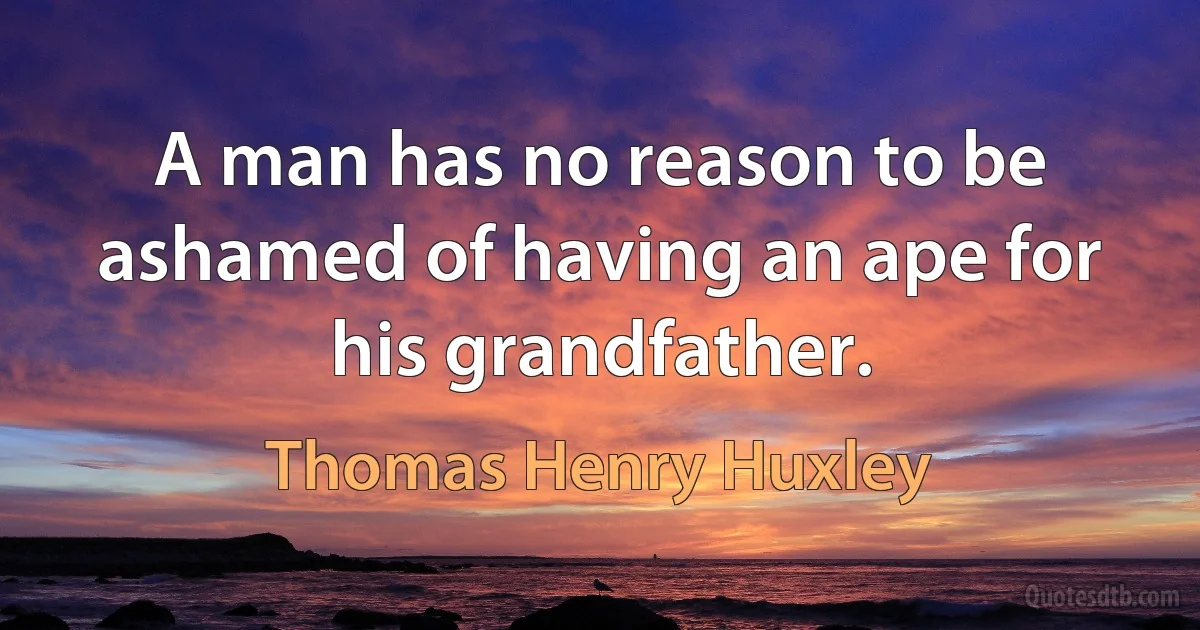 A man has no reason to be ashamed of having an ape for his grandfather.

Thomas Henry Huxley

Quotesdtb.com